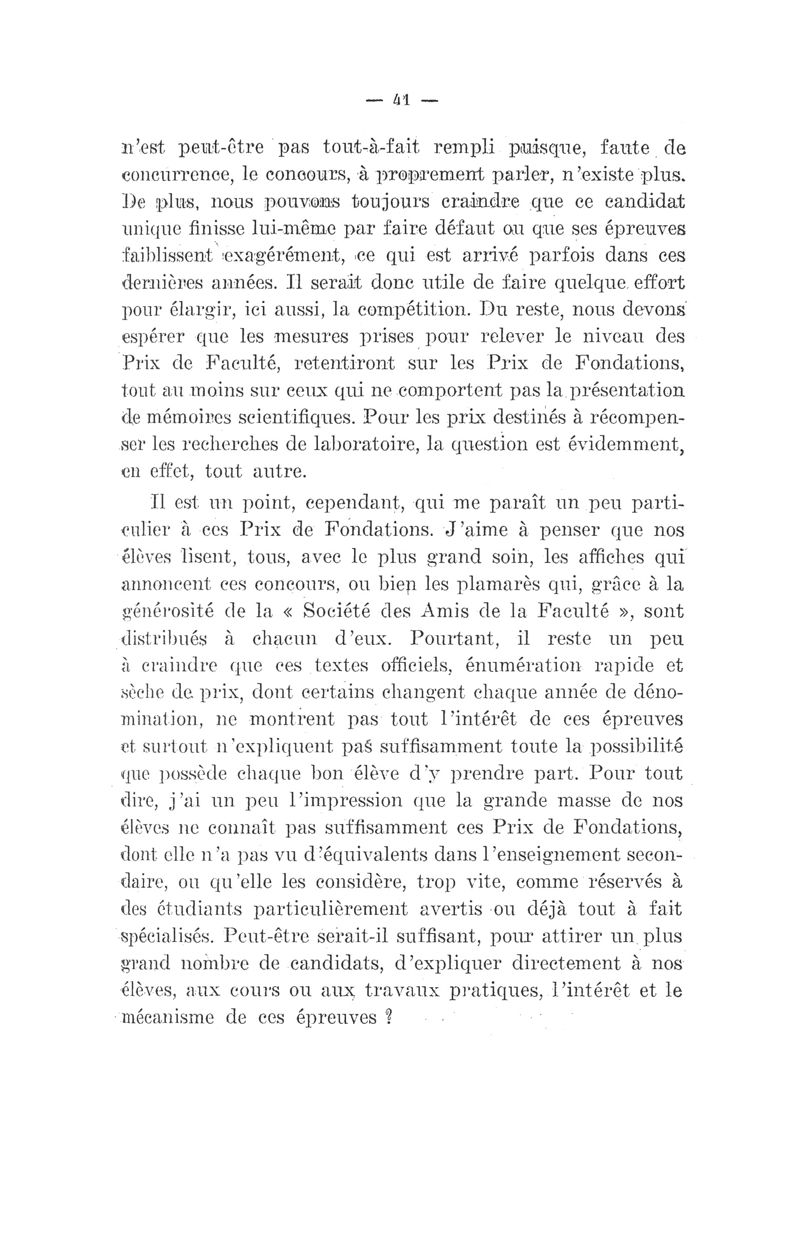 — 41 —

n'est peut-être pas tout-à-fait rempli puisque, faute de concurrence, le concours, à proprement parler, n'existe plus. De plus, nous pouvons toujours craindre que ce candidat unique finisse lui-même par faire défaut ou que ses épreuves faiblissent exagérément, ce qui est arrivé parfois dans ces dernières années. Il serait donc utile de faire quelque effort pour élargir, ici aussi, la compétition. Du reste, nous devons espérer que les mesures prises pour relever le niveau des Prix de Faculté, retentiront sur les Prix de Fondations, tout au moins sur ceux qui ne comportent pas la présentation de mémoires scientifiques. Pour les prix destinés à récompenser les recherches de laboratoire, la question est évidemment, en effet, tout autre.

Il est un point, cependant, qui me paraît un peu particulier à ces Prix de Fondations. J'aime à penser que nos élèves lisent, tous, avec le plus grand soin, les affiches qui annoncent ces concours, ou bien les plamarès qui, grâce à la générosité de la « Société des Amis de la Faculté », sont distribués à chacun d'eux. Pourtant, il reste un peu à craindre que ces textes officiels, énumération rapide et sèche de prix, dont certains changent chaque année de dénomination, ne montrent pas tout l'intérêt de ces épreuves et surtout n'expliquent pas suffisamment toute la possibilité que possède chaque bon élève d'y prendre part. Pour tout dire, j'ai un peu l'impression que la grande masse de nos élèves ne connaît pas suffisamment ces Prix de Fondations, dont elle n'a pas vu d'équivalents dans l'enseignement secondaire, ou qu'elle les considère, trop vite, comme réservés à des étudiants particulièrement avertis ou déjà tout à fait spécialisés. Peut-être serait-il suffisant, pour attirer un plus grand nombre de candidats, d'expliquer directement à nos élèves, aux cours ou aux travaux pratiques, l'intérêt et le mécanisme de ces épreuves ?